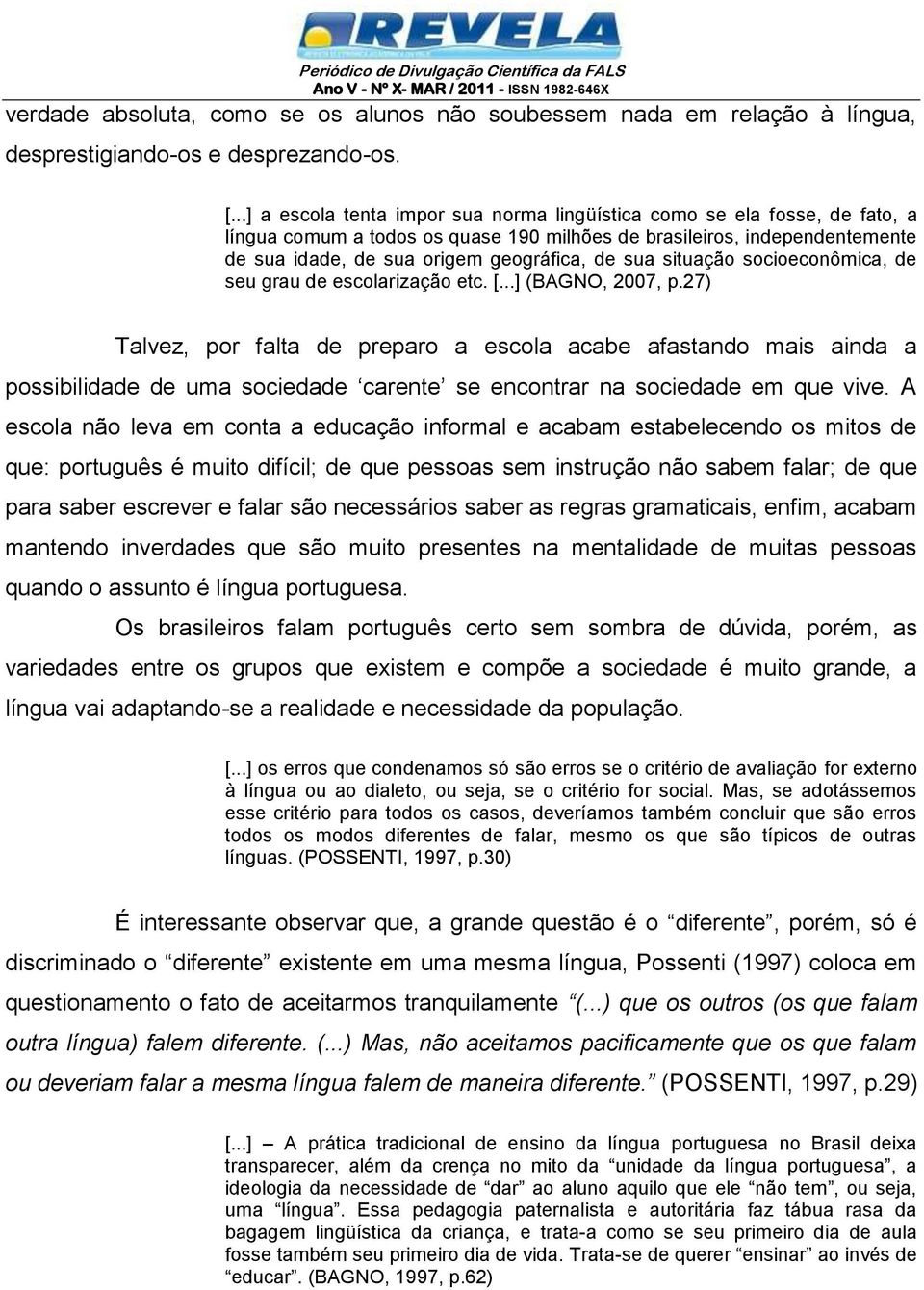 REVELA
Periódico de Divulgação Científica da FALS
Ano V - Nº X- MAR / 2011 - ISSN 1982-646X

verdade absoluta, como se os alunos não soubessem nada em relação à língua, desprestigiando-os e desprezando-os.

[...] a escola tenta impor sua norma lingüística como se ela fosse, de fato, a língua comum a todos os quase 190 milhões de brasileiros, independentemente de sua idade, de sua origem geográfica, de sua situação socioeconômica, de seu grau de escolarização etc. [...] (BAGNO, 2007, p.27)

Talvez, por falta de preparo a escola acabe afastando mais ainda a possibilidade de uma sociedade ‘carente’ se encontrar na sociedade em que vive. A escola não leva em conta a educação informal e acabam estabelecendo os mitos de que: português é muito difícil; de que pessoas sem instrução não sabem falar; de que para saber escrever e falar são necessários saber as regras gramaticais, enfim, acabam mantendo inverdades que são muito presentes na mentalidade de muitas pessoas quando o assunto é língua portuguesa.

Os brasileiros falam português certo sem sombra de dúvida, porém, as variedades entre os grupos que existem e compõe a sociedade é muito grande, a língua vai adaptando-se a realidade e necessidade da população.

[...] os erros que condenamos só são erros se o critério de avaliação for externo à língua ou ao dialeto, ou seja, se o critério for social. Mas, se adotássemos esse critério para todos os casos, deveríamos também concluir que são erros todos os modos diferentes de falar, mesmo os que são típicos de outras línguas. (POSSENTI, 1997, p.30)

É interessante observar que, a grande questão é o “diferente”, porém, só é discriminado o “diferente” existente em uma mesma língua, Possenti (1997) coloca em questionamento o fato de aceitarmos tranquilamente “(...) que os outros (os que falam outra língua) falem diferente. (...) Mas, não aceitamos pacificamente que os que falam ou deveriam falar a mesma língua falem de maneira diferente.” (POSSENTI, 1997, p.29)

[...] – A prática tradicional de ensino da língua portuguesa no Brasil deixa transparecer, além da crença no mito da “unidade da língua portuguesa”, a ideologia da necessidade de “dar” ao aluno aquilo que ele “não tem”, ou seja, uma “língua”. Essa pedagogia paternalista e autoritária faz tábua rasa da bagagem lingüística da criança, e trata-a como se seu primeiro dia de aula fosse também seu primeiro dia de vida. Trata-se de querer “ensinar” ao invés de “educar”. (BAGNO, 1997, p.62)